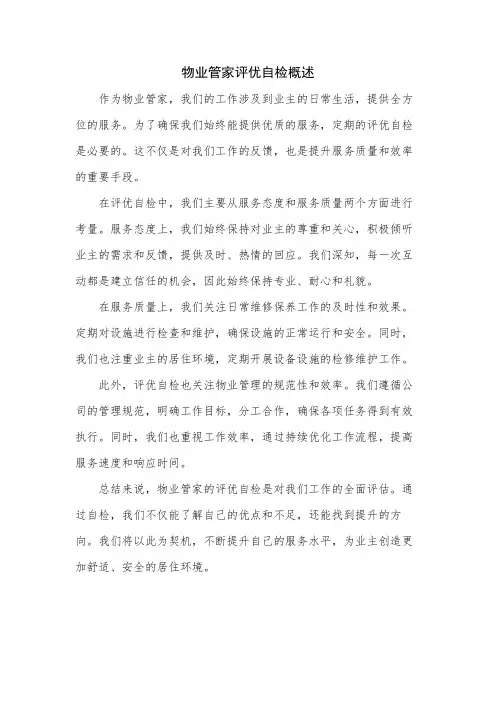 物业管家评优自检概述

作为物业管家，我们的工作涉及到业主的日常生活，提供全方位的服务。为了确保我们始终能提供优质的服务，定期的评优自检是必要的。这不仅是对我们工作的反馈，也是提升服务质量和效率的重要手段。

在评优自检中，我们主要从服务态度和服务质量两个方面进行考量。服务态度上，我们始终保持对业主的尊重和关心，积极倾听业主的需求和反馈，提供及时、热情的回应。我们深知，每一次互动都是建立信任的机会，因此始终保持专业、耐心和礼貌。

在服务质量上，我们关注日常维修保养工作的及时性和效果。定期对设施进行检查和维护，确保设施的正常运行和安全。同时，我们也注重业主的居住环境，定期开展设备设施的检修维护工作。

此外，评优自检也关注物业管理的规范性和效率。我们遵循公司的管理规范，明确工作目标，分工合作，确保各项任务得到有效执行。同时，我们也重视工作效率，通过持续优化工作流程，提高服务速度和响应时间。

总结来说，物业管家的评优自检是对我们工作的全面评估。通过自检，我们不仅能了解自己的优点和不足，还能找到提升的方向。我们将以此为契机，不断提升自己的服务水平，为业主创造更加舒适、安全的居住环境。